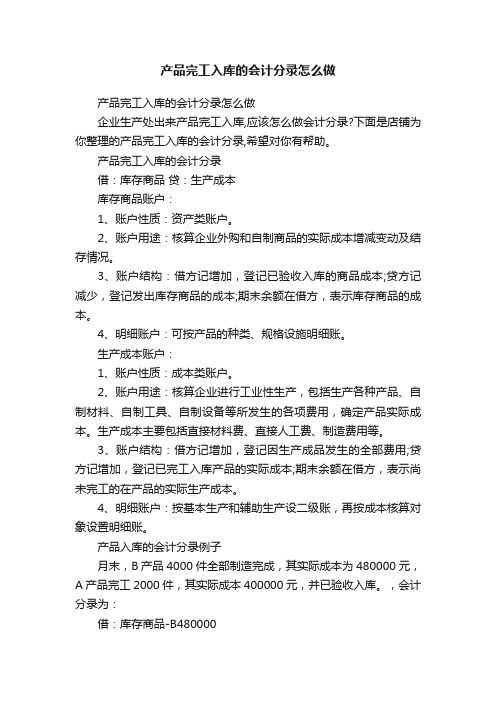 产品完工入库的会计分录怎么做

产品完工入库的会计分录怎么做

企业生产处出来产品完工入库,应该怎么做会计分录?下面是店铺为你整理的产品完工入库的会计分录,希望对你有帮助。

产品完工入库的会计分录

借：库存商品 贷：生产成本

库存商品账户：

1、账户性质：资产类账户。

2、账户用途：核算企业外购和自制商品的实际成本增减变动及结存情况。

3、账户结构：借方记增加，登记已验收入库的商品成本;贷方记减少，登记发出库存商品的成本;期末余额在借方，表示库存商品的成本。

4、明细账户：可按产品的种类、规格设施明细账。

生产成本账户：

1、账户性质：成本类账户。

2、账户用途：核算企业进行工业性生产，包括生产各种产品、自制材料、自制工具、自制设备等所发生的各项费用，确定产品实际成本。生产成本主要包括直接材料费、直接人工费、制造费用等。

3、账户结构：借方记增加，登记因生产成品发生的全部费用;贷方记增加，登记已完工入库产品的实际成本;期末余额在借方，表示尚未完工的在产品的实际生产成本。

4、明细账户：按基本生产和辅助生产设二级账，再按成本核算对象设置明细账。

产品入库的会计分录例子

月末，B 产品 4000 件全部制造完成，其实际成本为 480000 元，A 产品完工 2000 件，其实际成本 400000 元，并已验收入库。，会计分录为：

借：库存商品-B480000